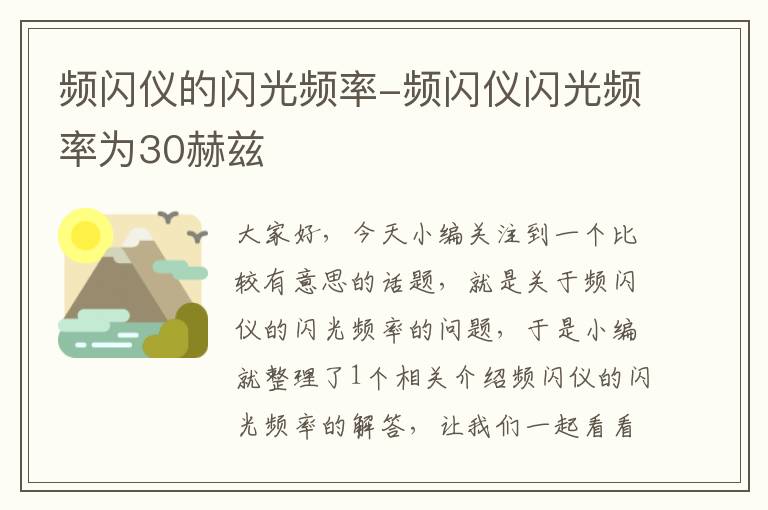 频闪仪的闪光频率-频闪仪闪光频率为30赫兹

大家好，今天小编关注到一个比较有意思的话题，就是关于频闪仪的闪光频率的问题，于是小编就整理了1个相关介绍频闪仪的闪光频率的解答，让我们一起看看